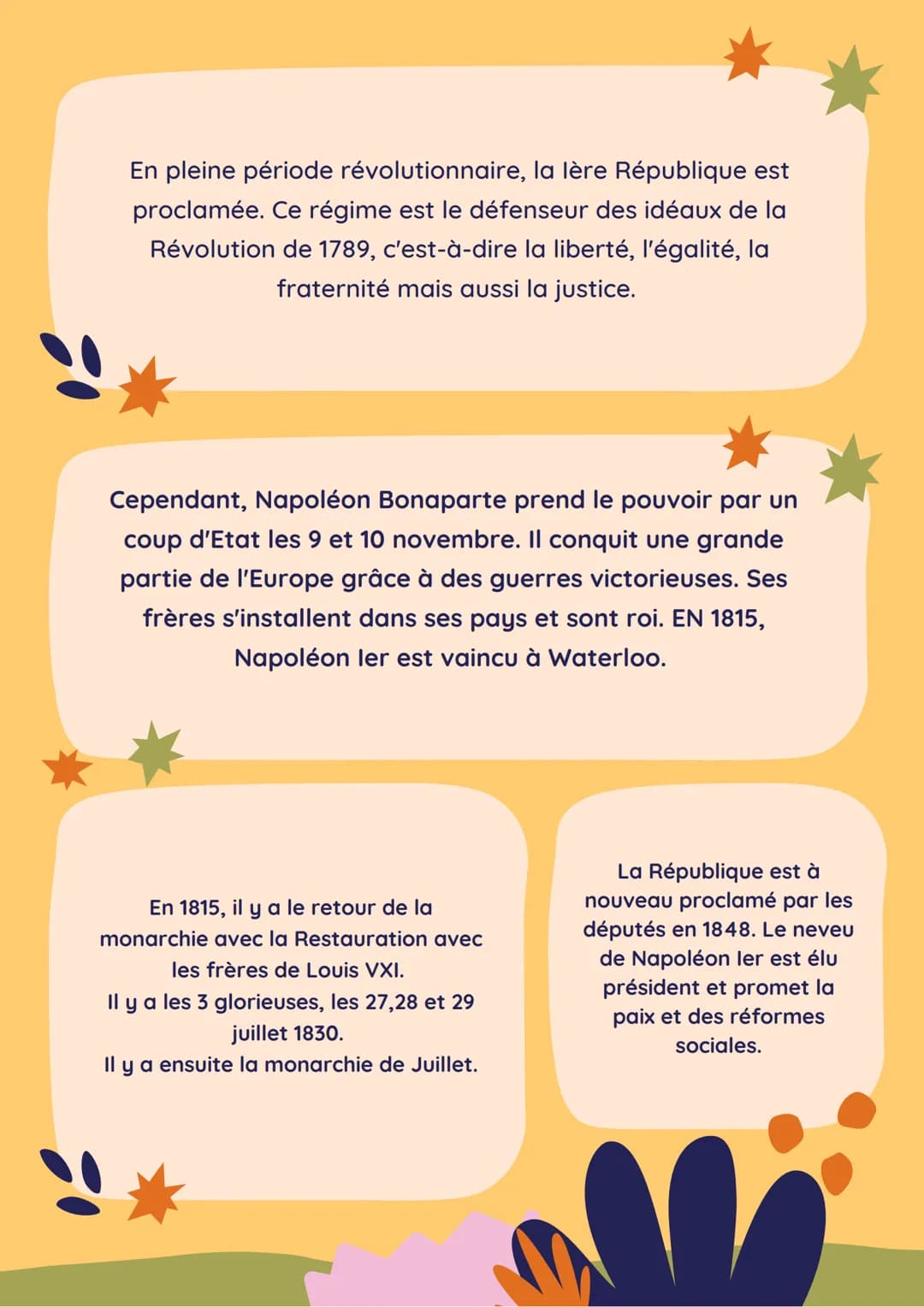 En pleine période révolutionnaire, la Ière République est proclamée. Ce régime est le défenseur des idéaux de la Révolution de 1789, c'est-à-dire la liberté, l'égalité, la fraternité mais aussi la justice.

Cependant, Napoléon Bonaparte prend le pouvoir par un coup d'Etat les 9 et 10 novembre. Il conquit une grande partie de l'Europe grâce à des guerres victorieuses. Ses frères s'installent dans ses pays et sont roi. EN 1815, Napoléon Ier est vaincu à Waterloo.

En 1815, il y a le retour de la monarchie avec la Restauration avec les frères de Louis VXI.
Il y a les 3 glorieuses, les 27,28 et 29 juillet 1830.
Il y a ensuite la monarchie de Juillet.

La République est à nouveau proclamé par les députés en 1848. Le neveu de Napoléon Ier est élu président et promet la paix et des réformes sociales.